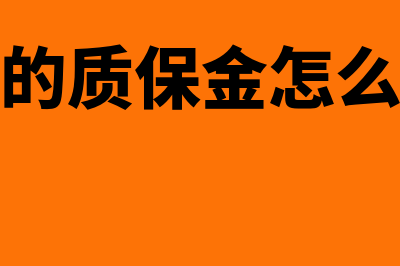 的质保金怎么